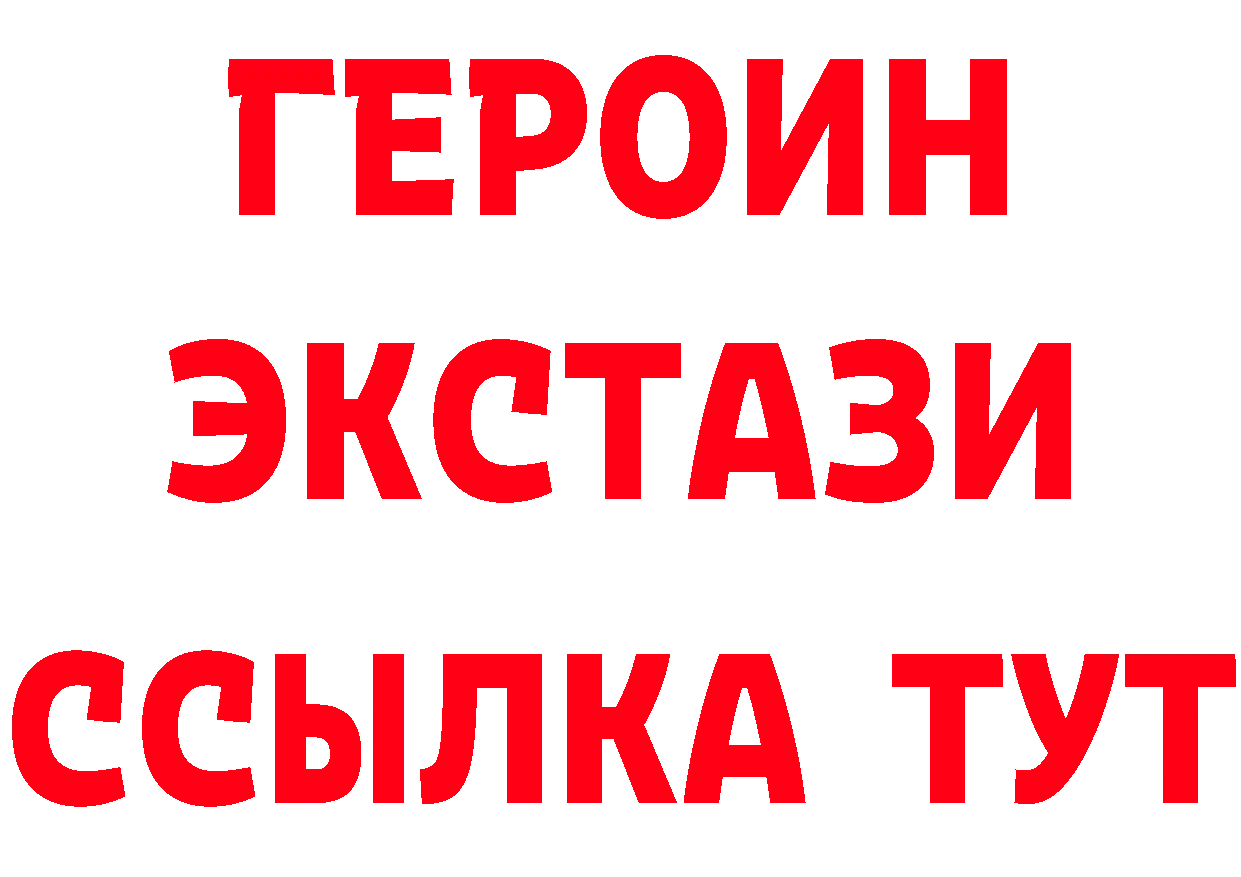 ГЕРОИН
ЭКСТАЗИ
ССЫЛКА ТУТ